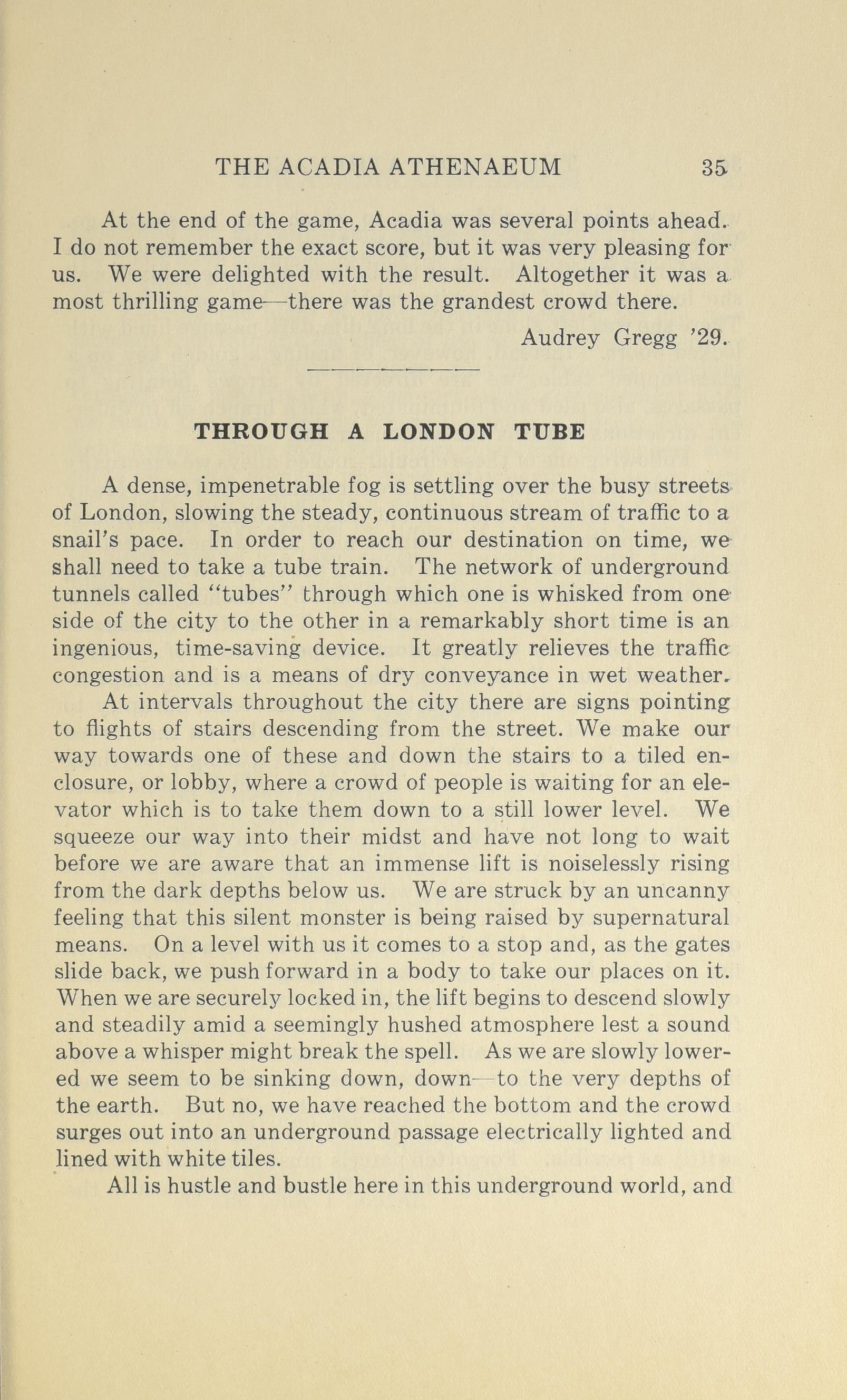 THE ACADIA ATHENAEUM 35

At the end of the game, Acadia was several points ahead. I do not remember the exact score, but it was very pleasing for us. We were delighted with the result. Altogether it was a most thrilling game—there was the grandest crowd there.

Audrey Gregg '29.

THROUGH A LONDON TUBE

A dense, impenetrable fog is settling over the busy streets of London, slowing the steady, continuous stream of traffic to a snail's pace. In order to reach our destination on time, we shall need to take a tube train. The network of underground tunnels called "tubes" through which one is whisked from one side of the city to the other in a remarkably short time is an ingenious, time-saving device. It greatly relieves the traffic congestion and is a means of dry conveyance in wet weather.

At intervals throughout the city there are signs pointing to flights of stairs descending from the street. We make our way towards one of these and down the stairs to a tiled enclosure, or lobby, where a crowd of people is waiting for an elevator which is to take them down to a still lower level. We squeeze our way into their midst and have not long to wait before we are aware that an immense lift is noiselessly rising from the dark depths below us. We are struck by an uncanny feeling that this silent monster is being raised by supernatural means. On a level with us it comes to a stop and, as the gates slide back, we push forward in a body to take our places on it. When we are securely locked in, the lift begins to descend slowly and steadily amid a seemingly hushed atmosphere lest a sound above a whisper might break the spell. As we are slowly lowered we seem to be sinking down, down—to the very depths of the earth. But no, we have reached the bottom and the crowd surges out into an underground passage electrically lighted and lined with white tiles.

All is hustle and bustle here in this underground world, and